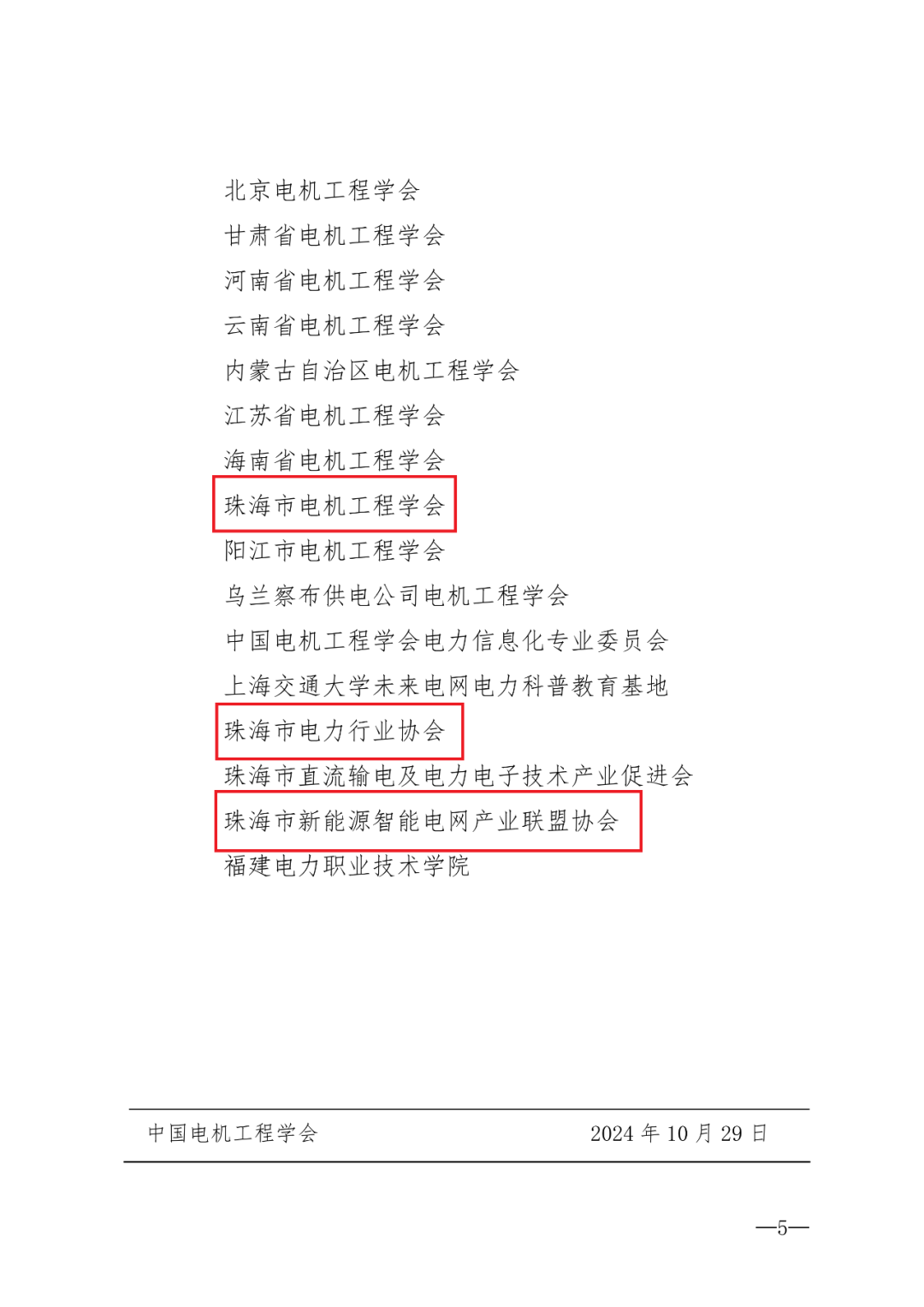 北京电机工程学会
甘肃省电机工程学会
河南省电机工程学会
云南省电机工程学会
内蒙古自治区电机工程学会
江苏省电机工程学会
海南省电机工程学会
珠海市电机工程学会
阳江市电机工程学会
乌兰察布供电公司电机工程学会
中国电机工程学会电力信息化专业委员会
上海交通大学未来电网电力科普教育基地
珠海市电力行业协会
珠海市直流输电及电力电子技术产业促进会
珠海市新能源智能电网产业联盟协会
福建电力职业技术学院

中国电机工程学会 2024 年 10 月 29 日

—5—